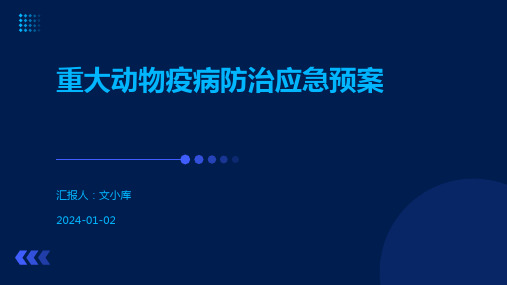 重大动物疫病防治应急预案

汇报人：文小库

2024-01-02